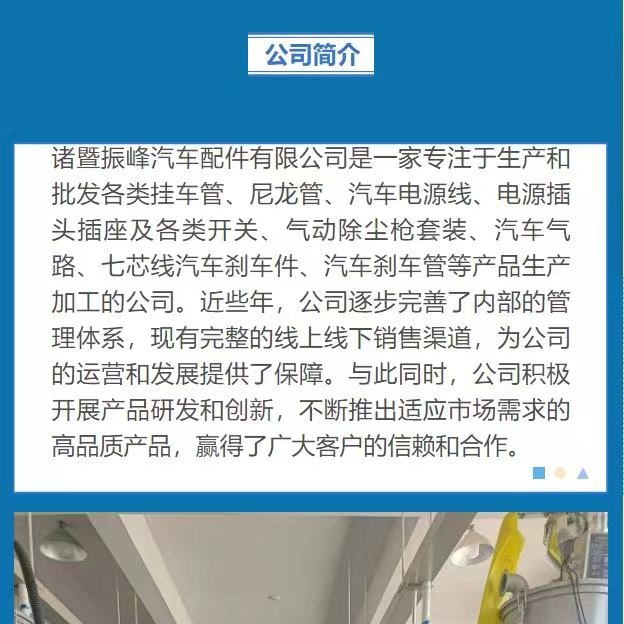 公司简介

诸暨振峰汽车配件有限公司是一家专注于生产和批发各类挂车管、尼龙管、汽车电源线、电源插头插座及各类开关、气动除尘枪套装、汽车气路、七芯线汽车刹车件、汽车刹车管等产品生产加工的公司。近些年，公司逐步完善了内部的管理体系，现有完整的线上线下销售渠道，为公司的运营和发展提供了保障。与此同时，公司积极开展产品研发和创新，不断推出适应市场需求的高品质产品，赢得了广大客户的信赖和合作。